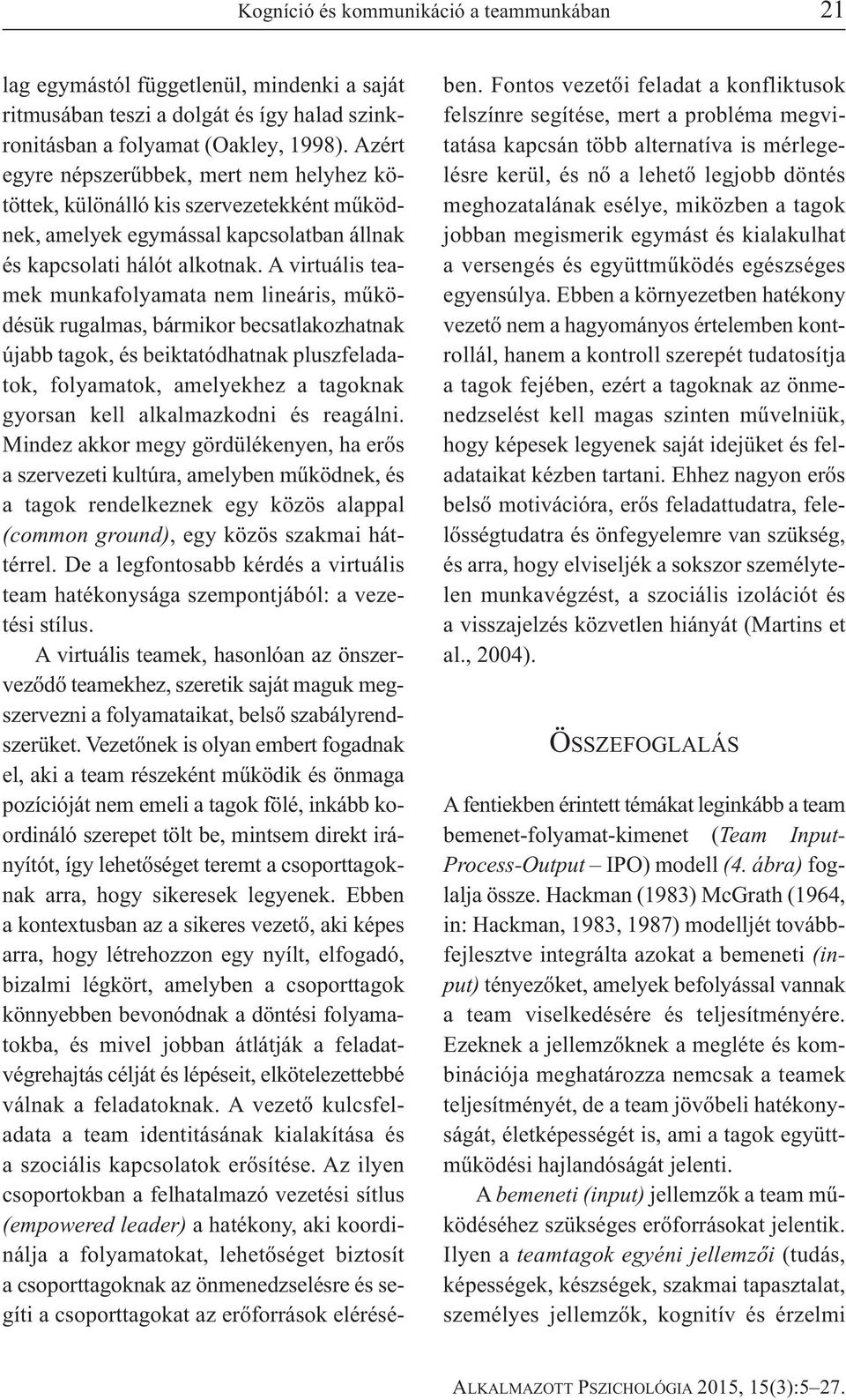 Kogníció és kommunikáció a teammunkában 21

lag egymástól függetlenül, mindenki a saját ritmusában teszi a dolgát és így halad szinkronitásban a folyamat (Oakley, 1998). Azért egyre népszerűbbek, mert nem helyhez kötöttek, különálló kis szervezetekként működnek, amelyek egymással kapcsolatban állnak és kapcsolati hálót alkotnak. A virtuális teamek munkafolyamata nem lineáris, működésük rugalmas, bármikor becsatlakozhatnak újabb tagok, és beiktatódhatnak pluszfeladatok, folyamatok, amelyekhez a tagoknak gyorsan kell alkalmazkodni és reagálni. Mindez akkor megy gördülékenyen, ha erős a szervezeti kultúra, amelyben működnek, és a tagok rendelkeznek egy közös alappal (common ground), egy közös szakmai háttérrel. De a legfontosabb kérdés a virtuális team hatékonysága szempontjából: a vezetési stílus.

A virtuális teamek, hasonlóan az önszerveződő teamekhez, szeretik saját maguk megszervezni a folyamataikat, belső szabályrendszerüket. Vezetőnek is olyan embert fogadnak el, aki a team részeként működik és önmaga pozícióját nem emeli a tagok fölé, inkább koordináló szerepet tölt be, mintsem direkt irányítót, így lehetőséget teremt a csoporttagoknak arra, hogy sikeresek legyenek. Ebben a kontextusban az a sikeres vezető, aki képes arra, hogy létrehozzon egy nyílt, elfogadó, bizalmi légkört, amelyben a csoporttagok könnyebben bevonódnak a döntési folyamatokba, és mivel jobban átlátják a feladatvégrehajtás célját és lépéseit, elkötelezettebbé válnak a feladatoknak. A vezető kulcsfeladata a team identitásának kialakítása és a szociális kapcsolatok erősítése. Az ilyen csoportokban a felhatalmazó vezetési sítlus (empowered leader) a hatékony, aki koordinálja a folyamatokat, lehetőséget biztosít a csoporttagoknak az önmenedzselésre és segíti a csoporttagokat az erőforrások elérésében. Fontos vezetői feladat a konfliktusok felszínre segítése, mert a probléma megvitatása kapcsán több alternatíva is mérlegelésre kerül, és nő a lehető legjobb döntés meghozatalának esélye, miközben a tagok jobban megismerik egymást és kialakulhat a versengés és együttműködés egészséges egyensúlya. Ebben a környezetben hatékony vezető nem a hagyományos értelemben kontrollál, hanem a kontroll szerepét tudatosítja a tagok fejében, ezért a tagoknak az önmenedzselést kell magas szinten művelniük, hogy képesek legyenek saját idejüket és feladataikat kézben tartani. Ehhez nagyon erős belső motivációra, erős feladattudatra, felelősségtudatra és önfegyelemre van szükség, és arra, hogy elviseljék a sokszor személytelen munkavégzést, a szociális izolációt és a visszajelzés közvetlen hiányát (Martins et al., 2004).

ÖSSZEFOGLALÁS

A fentiekben érintett témákat leginkább a team bemenet-folyamat-kimenet (Team Input-Process-Output – IPO) modell (4. ábra) foglalja össze. Hackman (1983) McGrath (1964, in: Hackman, 1983, 1987) modelljét továbbfejlesztve integrálta azokat a bemeneti (input) tényezőket, amelyek befolyással vannak a team viselkedésére és teljesítményére. Ezeknek a jellemzőknek a megléte és kombinációja meghatározza nemcsak a teamek teljesítményét, de a team jövőbeli hatékonyságát, életképességét is, ami a tagok együttműködési hajlandóságát jelenti.

A bemeneti (input) jellemzők a team működéséhez szükséges erőforrásokat jelentik. Ilyen a teamtagok egyéni jellemzői (tudás, képességek, készségek, szakmai tapasztalat, személyes jellemzők, kognitív és érzelmi

ALKALMAZOTT PSZICHOLÓGIA 2015, 15(3):5–27.